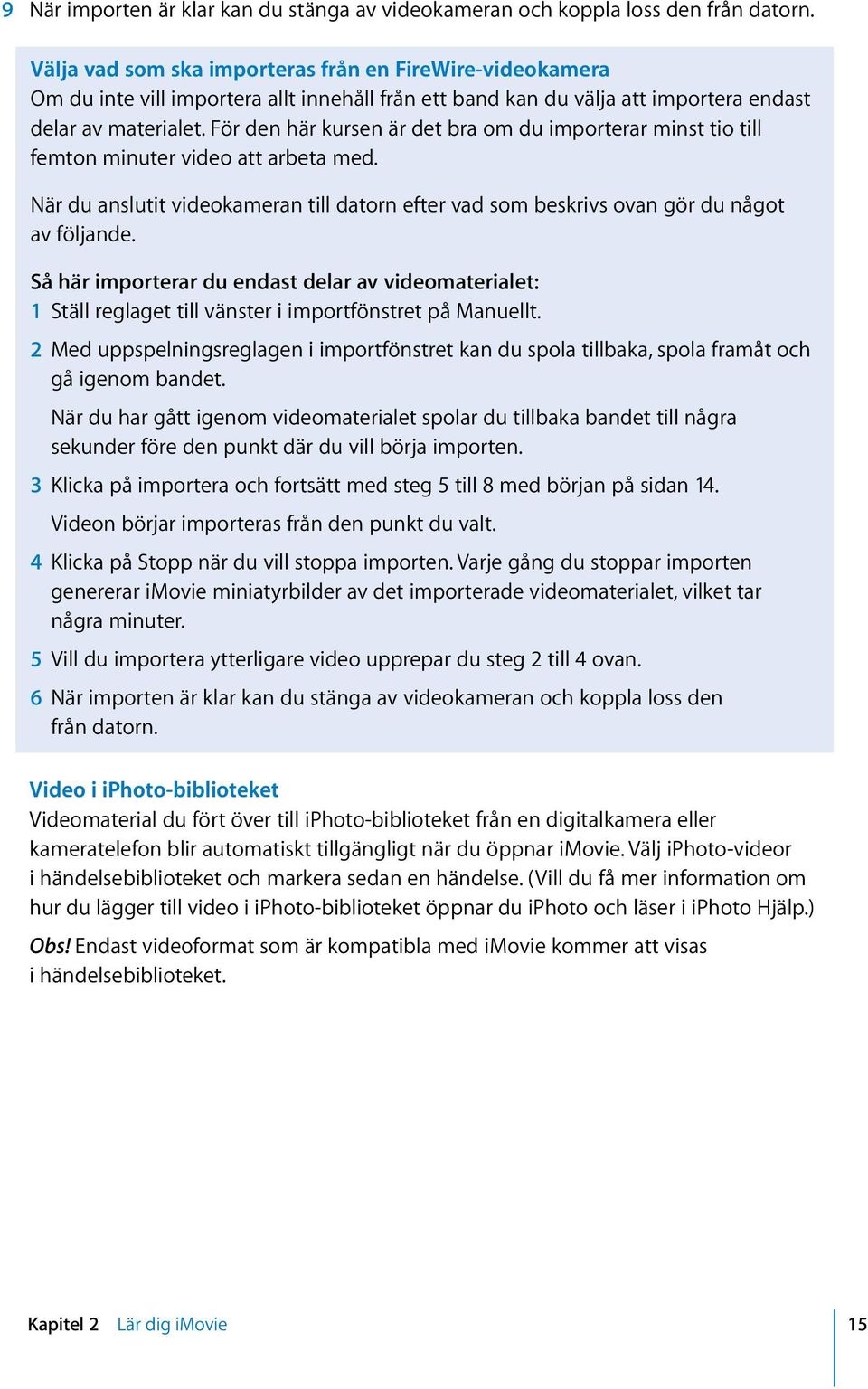 9 När importen är klar kan du stänga av videokameran och koppla loss den från datorn.

Välja vad som ska importeras från en FireWire-videokamera
Om du inte vill importera allt innehåll från ett band kan du välja att importera endast delar av materialet. För den här kursen är det bra om du importerar minst tio till femton minuter video att arbeta med.

När du anslutit videokameran till datorn efter vad som beskrivs ovan gör du något av följande.

Så här importerar du endast delar av videomaterialet:
1 Ställ reglaget till vänster i importfönstret på Manuellt.

2 Med uppspelningsreglagen i importfönstret kan du spola tillbaka, spola framåt och gå igenom bandet.

När du har gått igenom videomaterialet spolar du tillbaka bandet till några sekunder före den punkt där du vill börja importen.

3 Klicka på importera och fortsätt med steg 5 till 8 med början på sidan 14.

Videon börjar importeras från den punkt du valt.

4 Klicka på Stopp när du vill stoppa importen. Varje gång du stoppar importen genererar iMovie miniatyrbilder av det importerade videomaterialet, vilket tar några minuter.

5 Vill du importera ytterligare video upprepar du steg 2 till 4 ovan.

6 När importen är klar kan du stänga av videokameran och koppla loss den från datorn.

Video i iPhoto-biblioteket
Videomaterial du fört över till iPhoto-biblioteket från en digitalkamera eller kameratelefon blir automatiskt tillgängligt när du öppnar iMovie. Välj iPhoto-videor i händelsebiblioteket och markera sedan en händelse. (Vill du få mer information om hur du lägger till video i iPhoto-biblioteket öppnar du iPhoto och läser i iPhoto Hjälp.)

Obs! Endast videoformat som är kompatibla med iMovie kommer att visas i händelsebiblioteket.

Kapitel 2 Lär dig iMovie 15